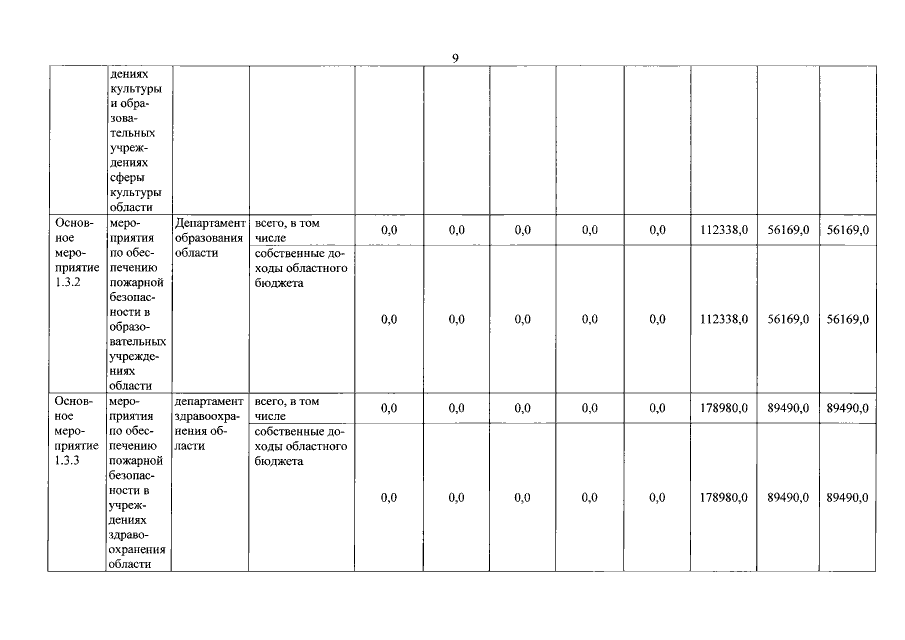 9

|  |  |  |  |  |  |  |  |  |  |  |  |
|---|---|---|---|---|---|---|---|---|---|---|---|
|  | дениях культуры и образовательных учреждениях сферы культуры области |  |  |  |  |  |  |  |  |  |  |
| Основное мероприятие 1.3.2 | мероприятия по обеспечению пожарной безопасности в образовательных учреждениях области | Департамент образования области | всего, в том числе | 0,0 | 0,0 | 0,0 | 0,0 | 0,0 | 112338,0 | 56169,0 | 56169,0 |
|  |  |  | собственные доходы областного бюджета | 0,0 | 0,0 | 0,0 | 0,0 | 0,0 | 112338,0 | 56169,0 | 56169,0 |
| Основное мероприятие 1.3.3 | мероприятия по обеспечению пожарной безопасности в учреждениях здравоохранения области | департамент здравоохранения области | всего, в том числе | 0,0 | 0,0 | 0,0 | 0,0 | 0,0 | 178980,0 | 89490,0 | 89490,0 |
|  |  |  | собственные доходы областного бюджета | 0,0 | 0,0 | 0,0 | 0,0 | 0,0 | 178980,0 | 89490,0 | 89490,0 |